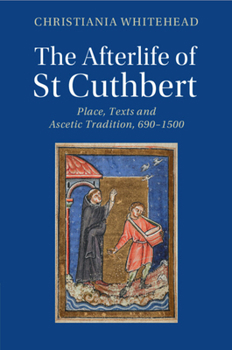 CHRISTIANIA WHITEHEAD

The Afterlife of St Cuthbert

Place, Texts and Ascetic Tradition, 690–1500